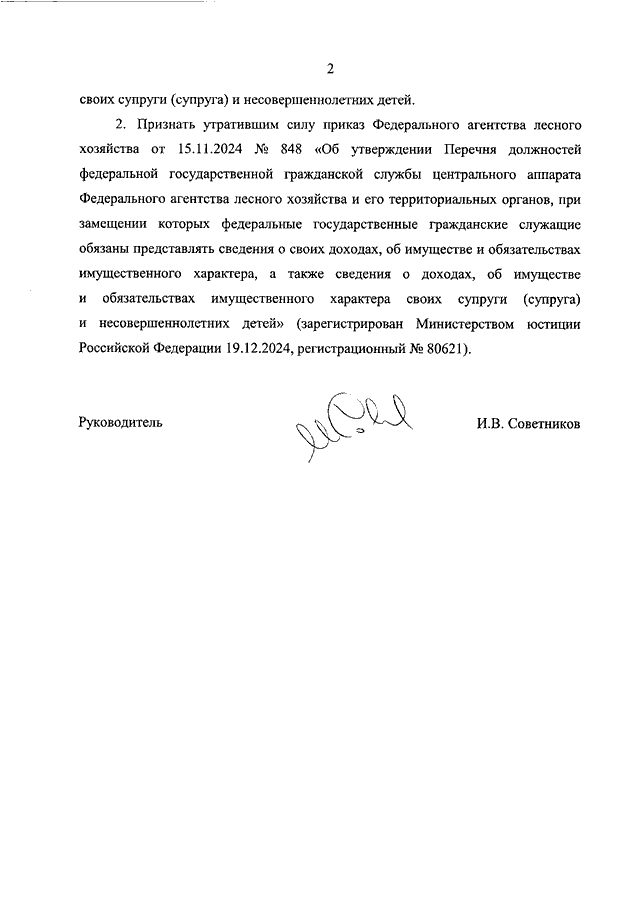 2

своих супруги (супруга) и несовершеннолетних детей.

2. Признать утратившим силу приказ Федерального агентства лесного хозяйства от 15.11.2024 № 848 «Об утверждении Перечня должностей федеральной государственной гражданской службы центрального аппарата Федерального агентства лесного хозяйства и его территориальных органов, при замещении которых федеральные государственные гражданские служащие обязаны представлять сведения о своих доходах, об имуществе и обязательствах имущественного характера, а также сведения о доходах, об имуществе и обязательствах имущественного характера своих супруги (супруга) и несовершеннолетних детей» (зарегистрирован Министерством юстиции Российской Федерации 19.12.2024, регистрационный № 80621).

Руководитель

И.В. Советников